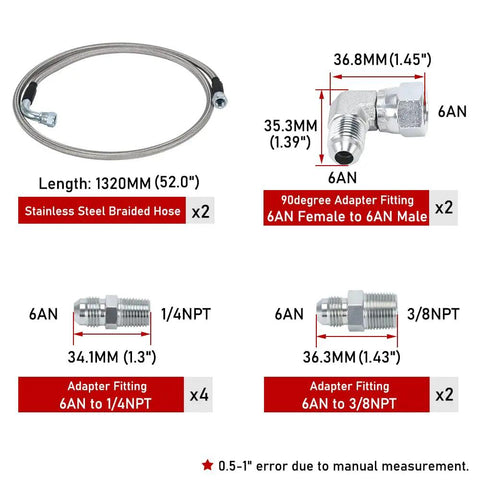 Length: 1320MM (52.0")

Stainless Steel Braided Hose x2

36.8MM (1.45")

35.3MM (1.39")

6AN

6AN

90degree Adapter Fitting
6AN Female to 6AN Male x2

6AN 1/4NPT

34.1MM (1.3")

Adapter Fitting
6AN to 1/4NPT x4

6AN 3/8NPT

36.3MM (1.43")

Adapter Fitting
6AN to 3/8NPT x2

★ 0.5-1" error due to manual measurement.